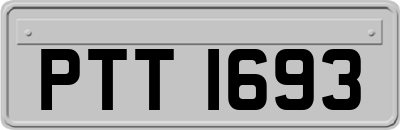 PTT 1693